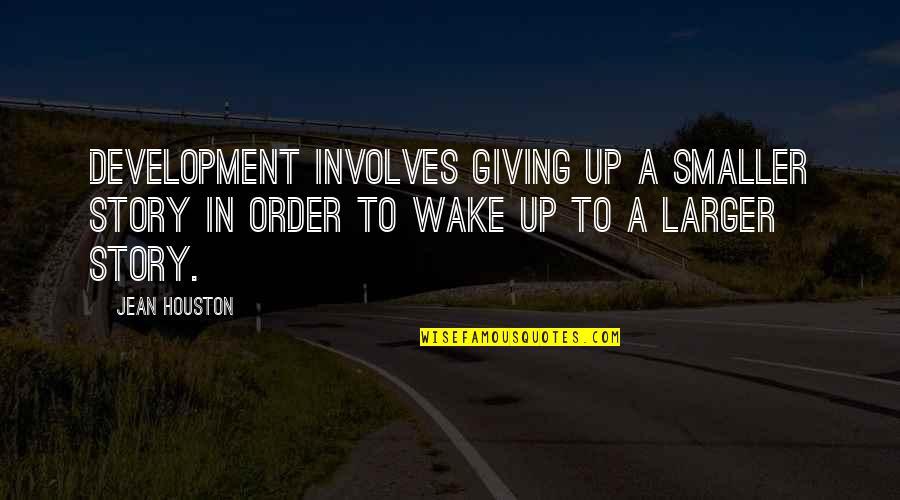 DEVELOPMENT INVOLVES GIVING UP A SMALLER STORY IN ORDER TO WAKE UP TO A LARGER STORY.

JEAN HOUSTON

WISEFAMOUSQUOTES.COM